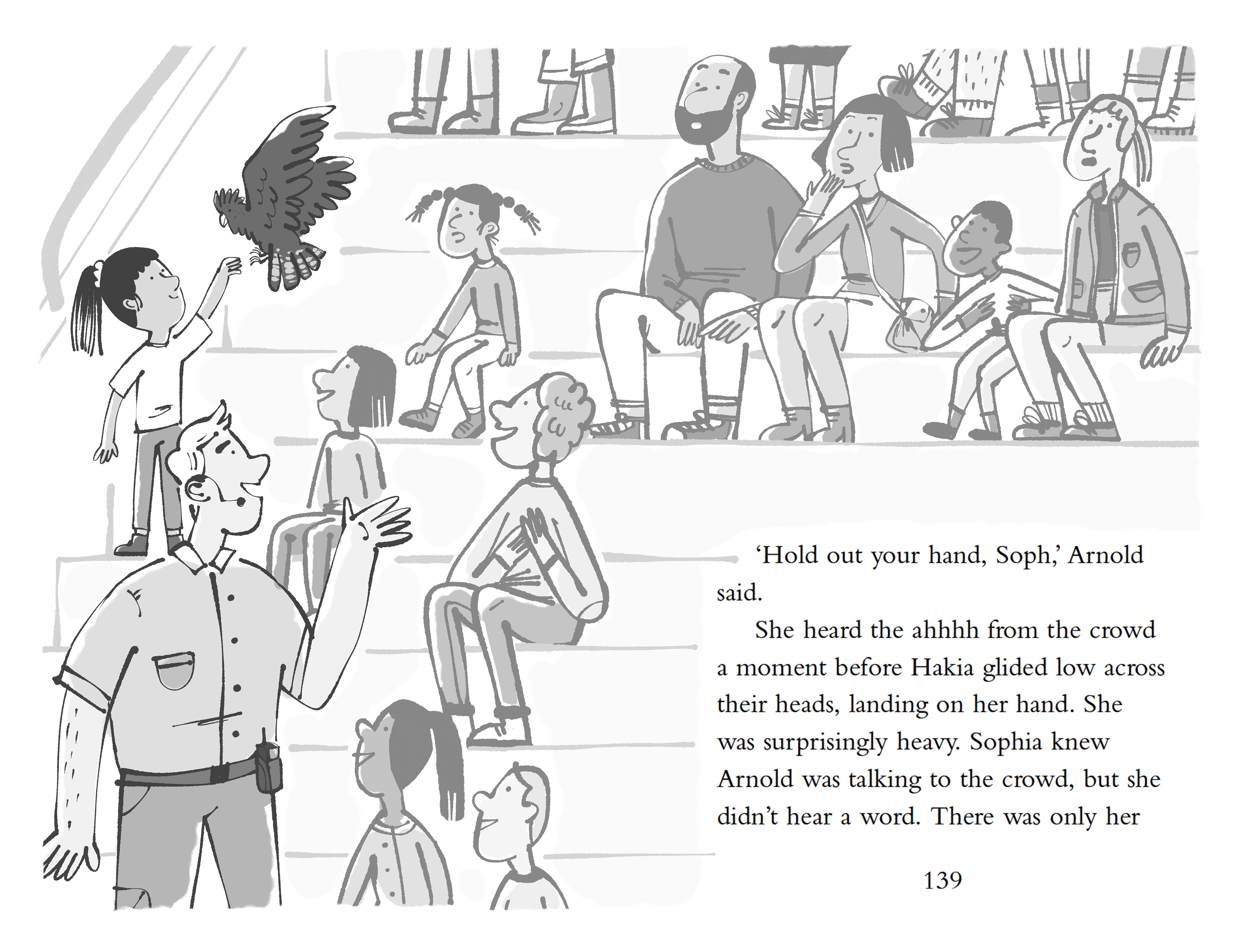 'Hold out your hand, Soph,' Arnold said.

She heard the ahhhh from the crowd a moment before Hakia glided low across their heads, landing on her hand. She was surprisingly heavy. Sophia knew Arnold was talking to the crowd, but she didn't hear a word. There was only her

139